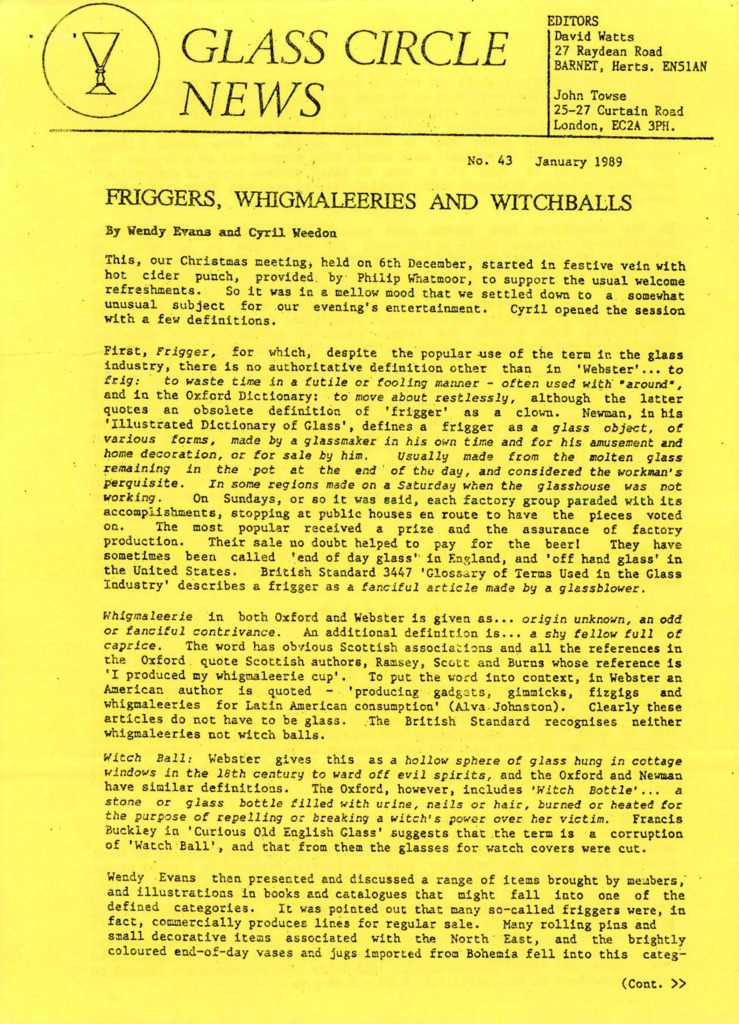 GLASS CIRCLE NEWS

EDITORS
David Watts
27 Raydean Road
BARNET, Herts. EN51AN

John Towse
25-27 Curtain Road
London, EC2A 3PH.

No. 43 January 1989

FRIGGERS, WHIGMALEERIES AND WITCHBALLS

By Wendy Evans and Cyril Weedon

This, our Christmas meeting, held on 6th December, started in festive vein with hot cider punch, provided by Philip Whatmoor, to support the usual welcome refreshments. So it was in a mellow mood that we settled down to a somewhat unusual subject for our evening's entertainment. Cyril opened the session with a few definitions.

First, Frigger, for which, despite the popular use of the term in the glass industry, there is no authoritative definition other than in 'Webster'... to frig: to waste time in a futile or fooling manner - often used with "around", and in the Oxford Dictionary: to move about restlessly, although the latter quotes an obsolete definition of 'frigger' as a clown. Newman, in his 'Illustrated Dictionary of Glass', defines a frigger as a glass object, of various forms, made by a glassmaker in his own time and for his amusement and home decoration, or for sale by him. Usually made from the molten glass remaining in the pot at the end of the day, and considered the workman's perquisite. In some regions made on a Saturday when the glasshouse was not working. On Sundays, or so it was said, each factory group paraded with its accomplishments, stopping at public houses en route to have the pieces voted on. The most popular received a prize and the assurance of factory production. Their sale no doubt helped to pay for the beer! They have sometimes been called 'end of day glass' in England, and 'off hand glass' in the United States. British Standard 3447 'Glossary of Terms Used in the Glass Industry' describes a frigger as a fanciful article made by a glassblower.

Whigmaleerie in both Oxford and Webster is given as... origin unknown, an odd or fanciful contrivance. An additional definition is... a shy fellow full of caprice. The word has obvious Scottish associations and all the references in the Oxford quote Scottish authors, Ramsey, Scott and Burns whose reference is 'I produced my whigmaleerie cup'. To put the word into context, in Webster an American author is quoted - 'producing gadgets, gimmicks, fizgigs and whigmaleeries for Latin American consumption' (Alva Johnston). Clearly these articles do not have to be glass. The British Standard recognises neither whigmaleeries not witch balls.

Witch Ball: Webster gives this as a hollow sphere of glass hung in cottage windows in the 18th century to ward off evil spirits, and the Oxford and Newman have similar definitions. The Oxford, however, includes 'Witch Bottle'... a stone or glass bottle filled with urine, nails or hair, burned or heated for the purpose of repelling or breaking a witch's power over her victim. Francis Buckley in 'Curious Old English Glass' suggests that the term is a corruption of 'Watch Ball', and that from them the glasses for watch covers were cut.

Wendy Evans then presented and discussed a range of items brought by members, and illustrations in books and catalogues that might fall into one of the defined categories. It was pointed out that many so-called friggers were, in fact, commercially produces lines for regular sale. Many rolling pins and small decorative items associated with the North East, and the brightly coloured end-of-day vases and jugs imported from Bohemia fell into this categ-

(Cont. >>